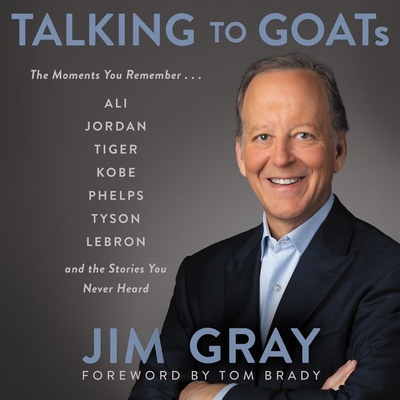 TALKING TO GOATs

The Moments You Remember . . .

ALI
JORDAN
TIGER
KOBE
PHELPS
TYSON
LEBRON

and the Stories You Never Heard

JIM GRAY

FOREWORD BY TOM BRADY